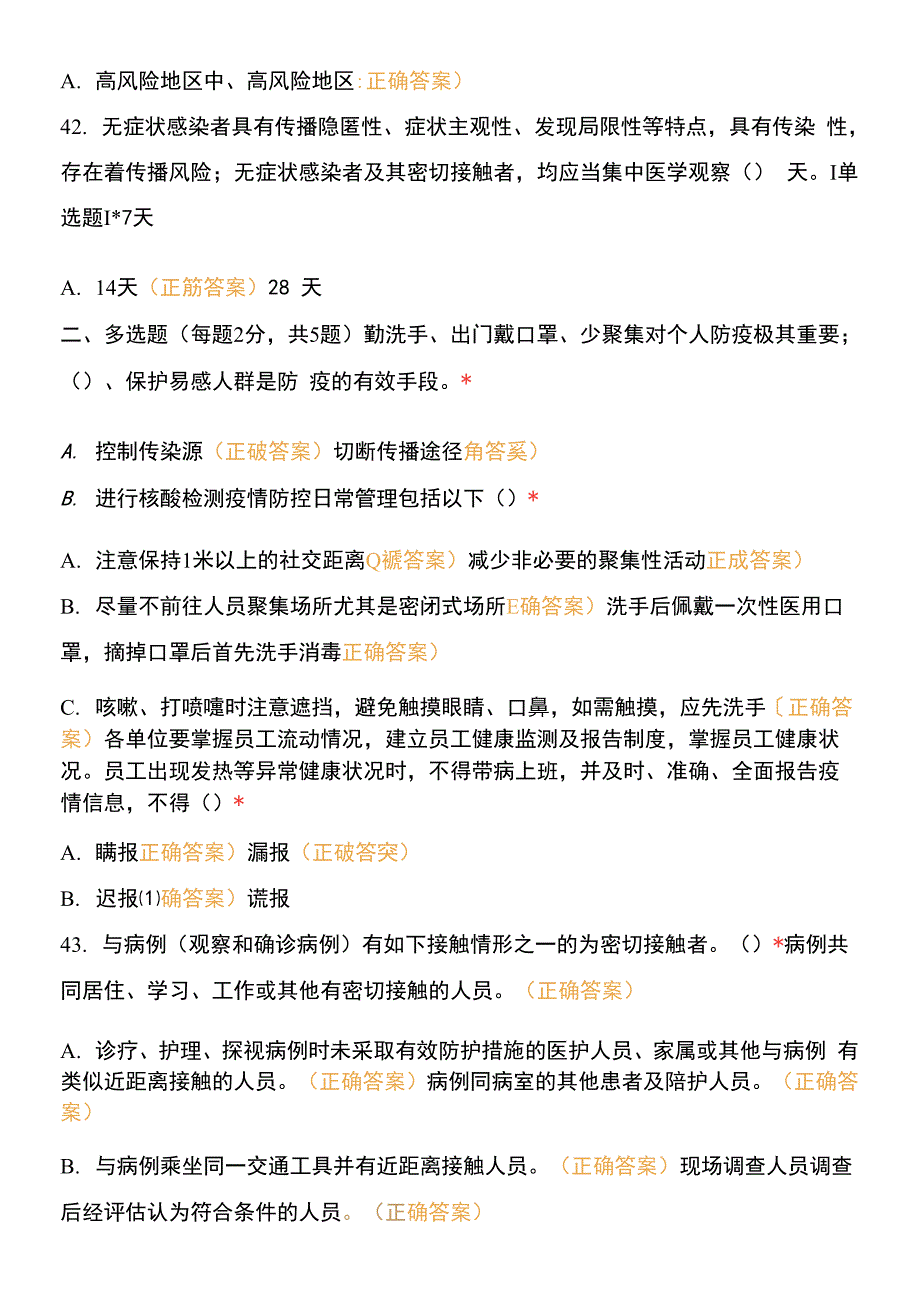 A. 高风险地区中、高风险地区:正确答案)

42. 无症状感染者具有传播隐匿性、症状主观性、发现局限性等特点，具有传染 性，存在着传播风险；无症状感染者及其密切接触者，均应当集中医学观察（） 天。I单选题I*7天

A. 14天（正筋答案）28 天

二、多选题（每题2分，共5题）勤洗手、出门戴口罩、少聚集对个人防疫极其重要；（）、保护易感人群是防 疫的有效手段。*

A. 控制传染源（正破答案）切断传播途径角答奚）

B. 进行核酸检测疫情防控日常管理包括以下（）*

A. 注意保持1米以上的社交距离Q褫答案）减少非必要的聚集性活动正成答案）

B. 尽量不前往人员聚集场所尤其是密闭式场所E确答案）洗手后佩戴一次性医用口罩，摘掉口罩后首先洗手消毒正确答案）

C. 咳嗽、打喷嚏时注意遮挡，避免触摸眼睛、口鼻，如需触摸，应先洗手〔正确答案）各单位要掌握员工流动情况，建立员工健康监测及报告制度，掌握员工健康状况。员工出现发热等异常健康状况时，不得带病上班，并及时、准确、全面报告疫情信息，不得（）*

A. 瞒报正确答案）漏报（正破答突）

B. 迟报⑴确答案）谎报

43. 与病例（观察和确诊病例）有如下接触情形之一的为密切接触者。（）*病例共同居住、学习、工作或其他有密切接触的人员。（正确答案）

A. 诊疗、护理、探视病例时未采取有效防护措施的医护人员、家属或其他与病例 有类似近距离接触的人员。（正确答案）病例同病室的其他患者及陪护人员。（正确答案）

B. 与病例乘坐同一交通工具并有近距离接触人员。（正确答案）现场调查人员调查后经评估认为符合条件的人员。（正确答案）